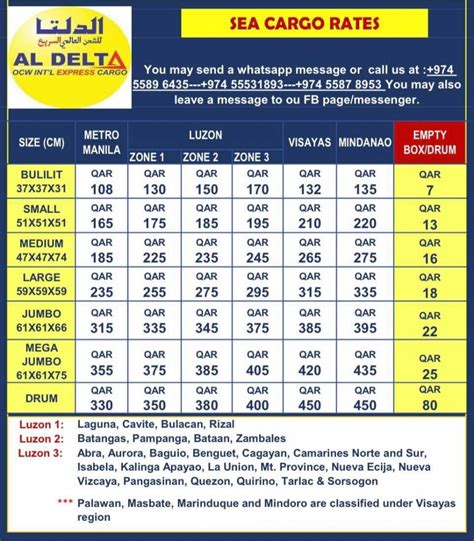 الدلتا
للشحن العالمي السريع
AL DELTA
OCW INT'L EXPRESS CARGO

SEA CARGO RATES

You may send a whatsapp message or call us at :+974 5589 6435---+974 55531893---+974 5587 8953 You may also leave a message to ou FB page/messenger.

| SIZE (CM) | METRO MANILA | LUZON ZONE 1 | LUZON ZONE 2 | LUZON ZONE 3 | VISAYAS | MINDANAO | EMPTY BOX/DRUM |
|---|---|---|---|---|---|---|---|
| BULILIT 37X37X31 | QAR 108 | QAR 130 | QAR 150 | QAR 170 | QAR 132 | QAR 135 | QAR 7 |
| SMALL 51X51X51 | QAR 165 | QAR 175 | QAR 185 | QAR 195 | QAR 210 | QAR 220 | QAR 13 |
| MEDIUM 47X47X74 | QAR 185 | QAR 225 | QAR 235 | QAR 245 | QAR 265 | QAR 275 | QAR 16 |
| LARGE 59X59X59 | QAR 235 | QAR 255 | QAR 275 | QAR 295 | QAR 315 | QAR 335 | QAR 18 |
| JUMBO 61X61X66 | QAR 315 | QAR 335 | QAR 345 | QAR 375 | QAR 385 | QAR 395 | QAR 22 |
| MEGA JUMBO 61X61X75 | QAR 355 | QAR 375 | QAR 385 | QAR 405 | QAR 420 | QAR 435 | QAR 25 |
| DRUM | QAR 330 | QAR 350 | QAR 380 | QAR 400 | QAR 450 | QAR 450 | QAR 80 |

Luzon 1: Laguna, Cavite, Bulacan, Rizal
Luzon 2: Batangas, Pampanga, Bataan, Zambales
Luzon 3: Abra, Aurora, Baguio, Benguet, Cagayan, Camarines Norte and Sur, Isabela, Kalinga Apayao, La Union, Mt. Province, Nueva Ecija, Nueva Vizcaya, Pangasinan, Quezon, Quirino, Tarlac & Sorsogon

*** Palawan, Masbate, Marinduque and Mindoro are classified under Visayas region